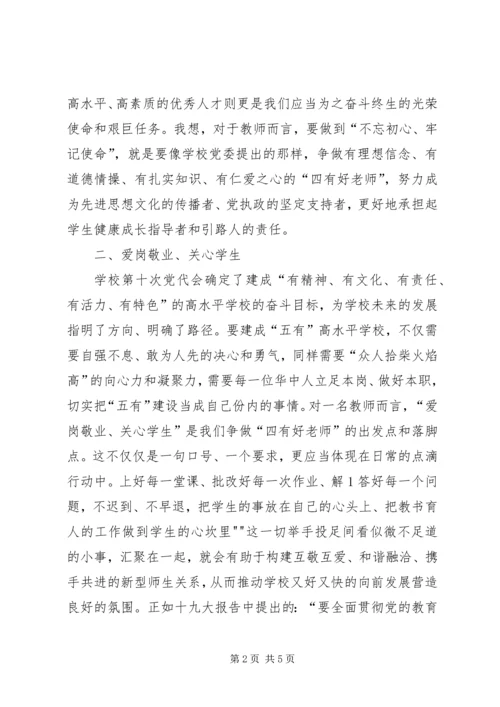 高水平、高素质的优秀人才则更是我们应当为之奋斗终生的光荣使命和艰巨任务。我想，对于教师而言，要做到“不忘初心、牢记使命”，就是要像学校党委提出的那样，争做有理想信念、有道德情操、有扎实知识、有仁爱之心的“四有好老师”，努力成为先进思想文化的传播者、党执政的坚定支持者，更好地承担起学生健康成长指导者和引路人的责任。

二、爱岗敬业、关心学生

学校第十次党代会确定了建成“有精神、有文化、有责任、有活力、有特色”的高水平学校的奋斗目标，为学校未来的发展指明了方向、明确了路径。要建成“五有”高水平学校，不仅需要自强不息、敢为人先的决心和勇气，同样需要“众人拾柴火焰高”的向心力和凝聚力，需要每一位华中人立足本岗、做好本职，切实把“五有”建设当成自己份内的事情。对一名教师而言，“爱岗敬业、关心学生”是我们争做“四有好老师”的出发点和落脚点。这不仅仅是一句口号、一个要求，更应当体现在日常的点滴行动中。上好每一堂课、批改好每一次作业、解1答好每一个问题，不迟到、不早退，把学生的事放在自己的心头上、把教书育人的工作做到学生的心坎里""这一切举手投足间看似微不足道的小事，汇聚在一起，就会有助于构建互敬互爱、和谐融洽、携手共进的新型师生关系，从而推动学校又好又快的向前发展营造良好的氛围。正如十九大报告中提出的：“要全面贯彻党的教育

第2页 共5页